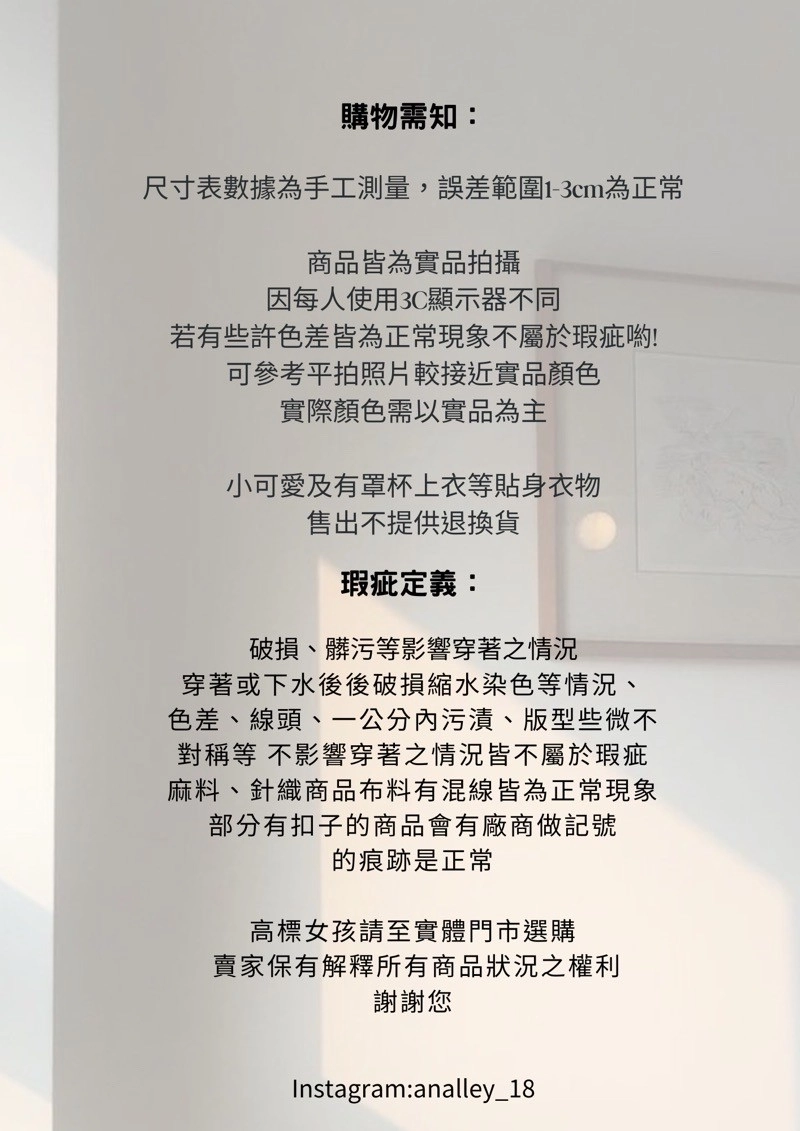 購物需知：

尺寸表數據為手工測量，誤差範圍1-3cm為正常

商品皆為實品拍攝
因每人使用3C顯示器不同
若有些許色差皆為正常現象不屬於瑕疵喲!
可參考平拍照片較接近實品顏色
實際顏色需以實品為主

小可愛及有罩杯上衣等貼身衣物
售出不提供退換貨

瑕疵定義：

破損、髒污等影響穿著之情況
穿著或下水後後破損縮水染色等情況、
色差、線頭、一公分內污漬、版型些微不
對稱等 不影響穿著之情況皆不屬於瑕疵
麻料、針織商品布料有混線皆為正常現象
部分有扣子的商品會有廠商做記號
的痕跡是正常

高標女孩請至實體門市選購
賣家保有解釋所有商品狀況之權利
謝謝您

Instagram:analley_18